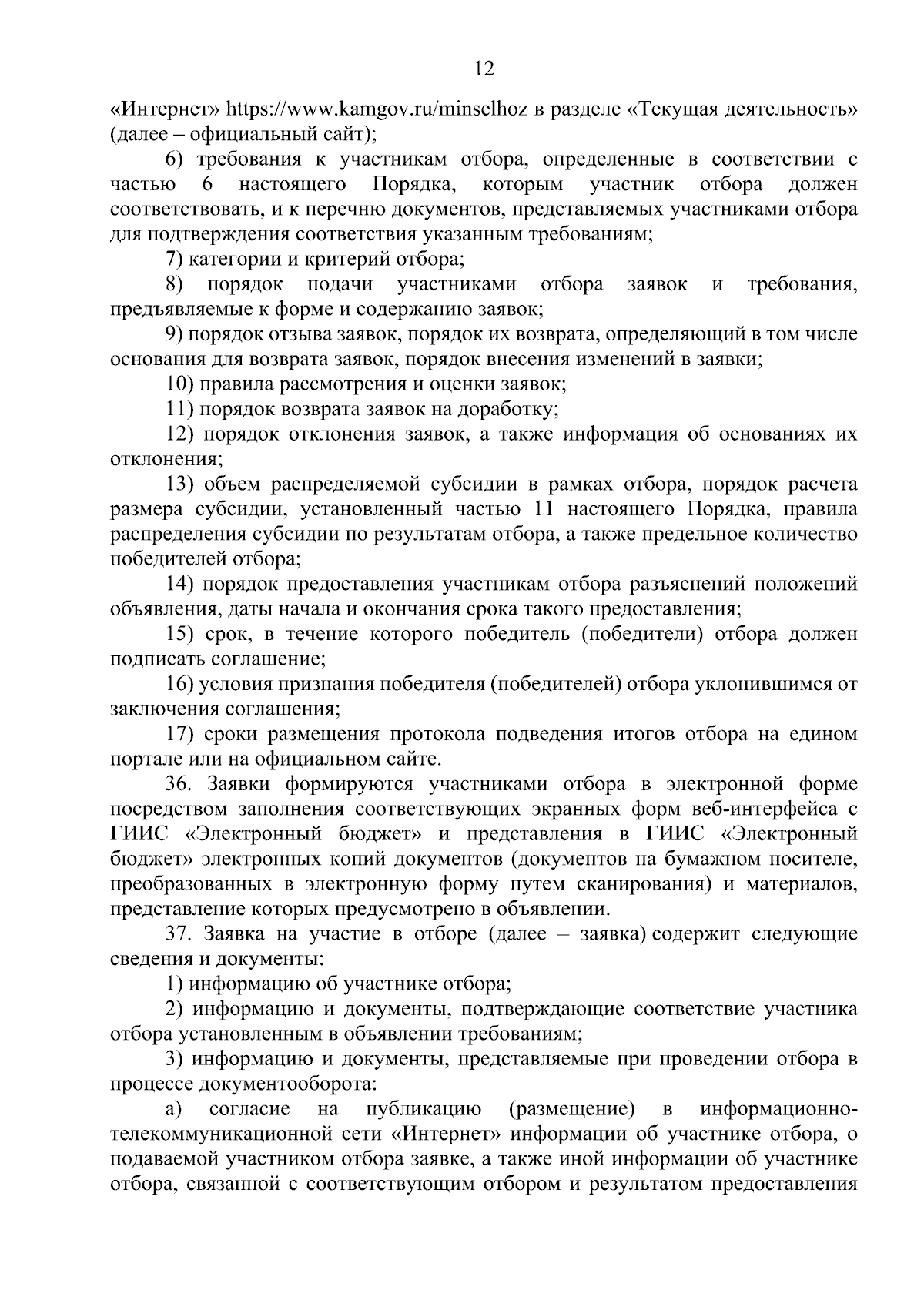 12

«Интернет» https://www.kamgov.ru/minselhoz в разделе «Текущая деятельность» (далее – официальный сайт);

6) требования к участникам отбора, определенные в соответствии с частью 6 настоящего Порядка, которым участник отбора должен соответствовать, и к перечню документов, представляемых участниками отбора для подтверждения соответствия указанным требованиям;

7) категории и критерий отбора;

8) порядок подачи участниками отбора заявок и требования, предъявляемые к форме и содержанию заявок;

9) порядок отзыва заявок, порядок их возврата, определяющий в том числе основания для возврата заявок, порядок внесения изменений в заявки;

10) правила рассмотрения и оценки заявок;

11) порядок возврата заявок на доработку;

12) порядок отклонения заявок, а также информация об основаниях их отклонения;

13) объем распределяемой субсидии в рамках отбора, порядок расчета размера субсидии, установленный частью 11 настоящего Порядка, правила распределения субсидии по результатам отбора, а также предельное количество победителей отбора;

14) порядок предоставления участникам отбора разъяснений положений объявления, даты начала и окончания срока такого предоставления;

15) срок, в течение которого победитель (победители) отбора должен подписать соглашение;

16) условия признания победителя (победителей) отбора уклонившимся от заключения соглашения;

17) сроки размещения протокола подведения итогов отбора на едином портале или на официальном сайте.

36. Заявки формируются участниками отбора в электронной форме посредством заполнения соответствующих экранных форм веб-интерфейса с ГИИС «Электронный бюджет» и представления в ГИИС «Электронный бюджет» электронных копий документов (документов на бумажном носителе, преобразованных в электронную форму путем сканирования) и материалов, представление которых предусмотрено в объявлении.

37. Заявка на участие в отборе (далее – заявка) содержит следующие сведения и документы:

1) информацию об участнике отбора;

2) информацию и документы, подтверждающие соответствие участника отбора установленным в объявлении требованиям;

3) информацию и документы, представляемые при проведении отбора в процессе документооборота:

а) согласие на публикацию (размещение) в информационно-телекоммуникационной сети «Интернет» информации об участнике отбора, о подаваемой участником отбора заявке, а также иной информации об участнике отбора, связанной с соответствующим отбором и результатом предоставления